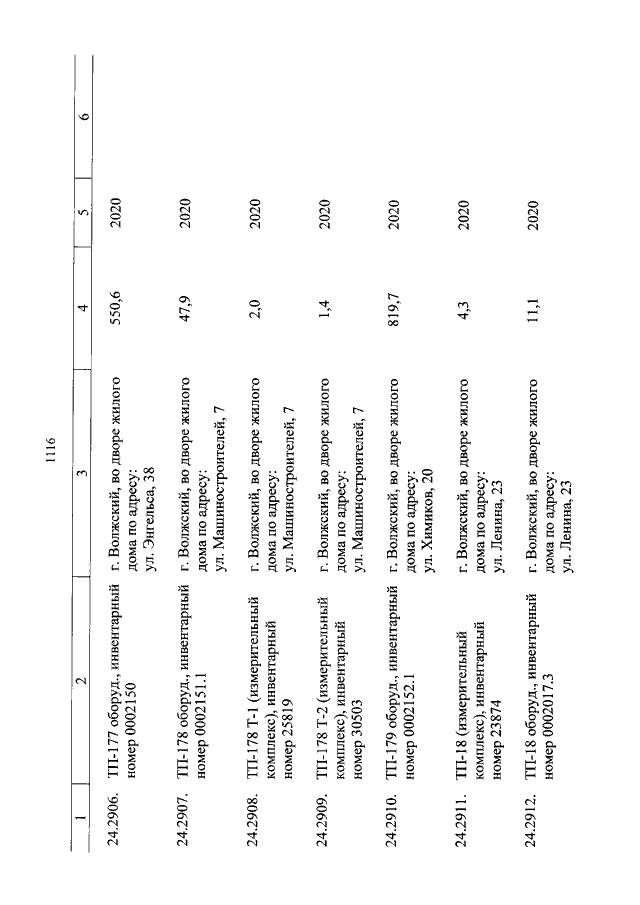 1116

| 1 | 2 | 3 | 4 | 5 | 6 |
|---|---|---|---|---|---|
| 24.2906. | ТП-177 оборуд., инвентарный номер 0002150 | г. Волжский, во дворе жилого дома по адресу: ул. Энгельса, 38 | 550,6 | 2020 | |
| 24.2907. | ТП-178 оборуд., инвентарный номер 0002151.1 | г. Волжский, во дворе жилого дома по адресу: ул. Машиностроителей, 7 | 47,9 | 2020 | |
| 24.2908. | ТП-178 Т-1 (измерительный комплекс), инвентарный номер 25819 | г. Волжский, во дворе жилого дома по адресу: ул. Машиностроителей, 7 | 2,0 | 2020 | |
| 24.2909. | ТП-178 Т-2 (измерительный комплекс), инвентарный номер 30503 | г. Волжский, во дворе жилого дома по адресу: ул. Машиностроителей, 7 | 1,4 | 2020 | |
| 24.2910. | ТП-179 оборуд., инвентарный номер 0002152.1 | г. Волжский, во дворе жилого дома по адресу: ул. Химиков, 20 | 819,7 | 2020 | |
| 24.2911. | ТП-18 (измерительный комплекс), инвентарный номер 23874 | г. Волжский, во дворе жилого дома по адресу: ул. Ленина, 23 | 4,3 | 2020 | |
| 24.2912. | ТП-18 оборуд., инвентарный номер 0002017.3 | г. Волжский, во дворе жилого дома по адресу: ул. Ленина, 23 | 11,1 | 2020 | |